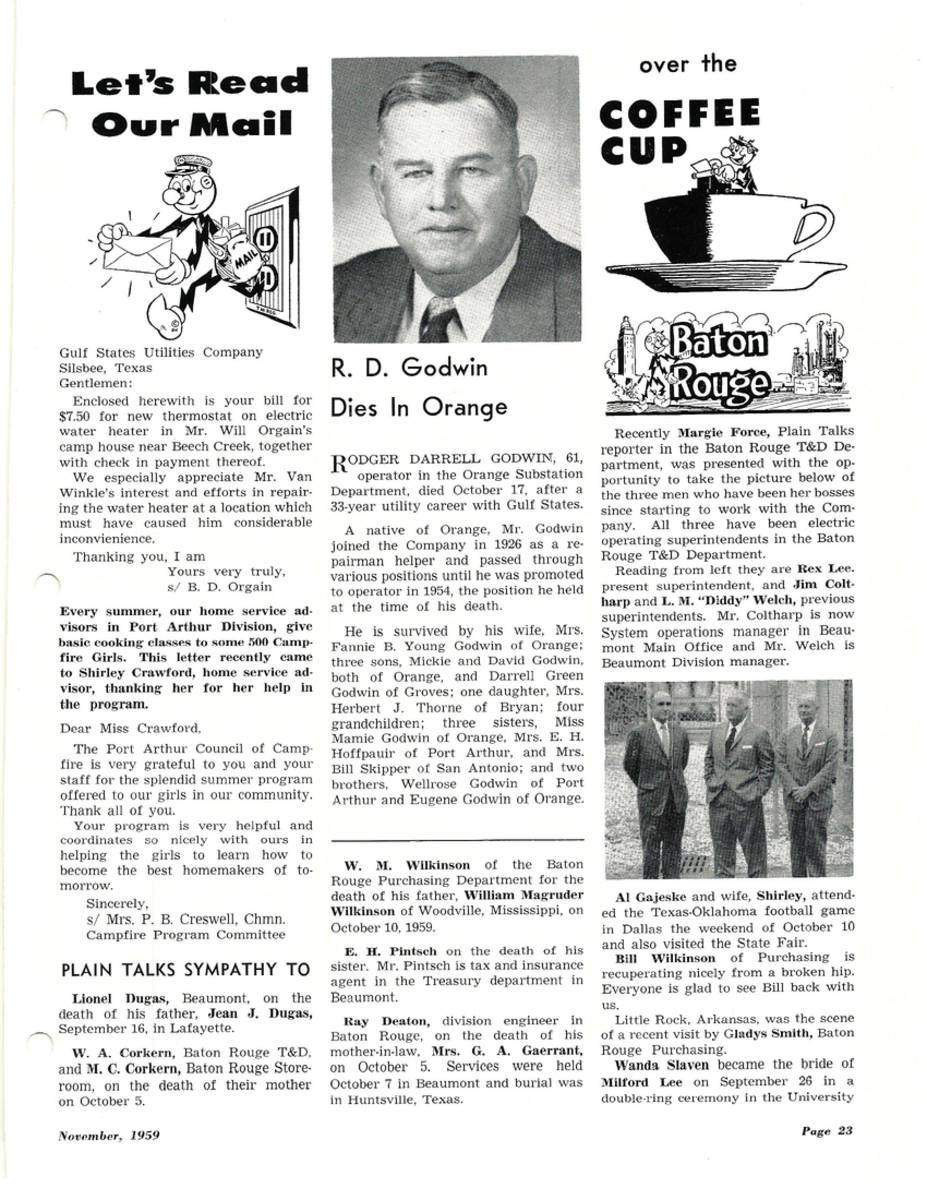 Let's Read Our Mail

MAIL

Gulf States Utilities Company
Silsbee, Texas
Gentlemen:

Enclosed herewith is your bill for $7.50 for new thermostat on electric water heater in Mr. Will Orgain's camp house near Beech Creek, together with check in payment thereof.

We especially appreciate Mr. Van Winkle's interest and efforts in repairing the water heater at a location which must have caused him considerable inconvienience.

Thanking you, I am
Yours very truly,
s/ B. D. Orgain

Every summer, our home service advisors in Port Arthur Division, give basic cooking classes to some 500 Campfire Girls. This letter recently came to Shirley Crawford, home service advisor, thanking her for her help in the program.

Dear Miss Crawford,

The Port Arthur Council of Campfire is very grateful to you and your staff for the splendid summer program offered to our girls in our community. Thank all of you.

Your program is very helpful and coordinates so nicely with ours in helping the girls to learn how to become the best homemakers of tomorrow.

Sincerely,
s/ Mrs. P. B. Creswell, Chmn.
Campfire Program Committee

PLAIN TALKS SYMPATHY TO

Lionel Dugas, Beaumont, on the death of his father, Jean J. Dugas, September 16, in Lafayette.

W. A. Corkern, Baton Rouge T&D, and M. C. Corkern, Baton Rouge Storeroom, on the death of their mother on October 5.

R. D. Godwin Dies In Orange

RODGER DARRELL GODWIN, 61, operator in the Orange Substation Department, died October 17, after a 33-year utility career with Gulf States.

A native of Orange, Mr. Godwin joined the Company in 1926 as a repairman helper and passed through various positions until he was promoted to operator in 1954, the position he held at the time of his death.

He is survived by his wife, Mrs. Fannie B. Young Godwin of Orange; three sons, Mickie and David Godwin, both of Orange, and Darrell Green Godwin of Groves; one daughter, Mrs. Herbert J. Thorne of Bryan; four grandchildren; three sisters, Miss Mamie Godwin of Orange, Mrs. E. H. Hoffpauir of Port Arthur, and Mrs. Bill Skipper of San Antonio; and two brothers, Wellrose Godwin of Port Arthur and Eugene Godwin of Orange.

W. M. Wilkinson of the Baton Rouge Purchasing Department for the death of his father, William Magruder Wilkinson of Woodville, Mississippi, on October 10, 1959.

E. H. Pintsch on the death of his sister. Mr. Pintsch is tax and insurance agent in the Treasury department in Beaumont.

Ray Deaton, division engineer in Baton Rouge, on the death of his mother-in-law, Mrs. G. A. Gaerrant, on October 5. Services were held October 7 in Beaumont and burial was in Huntsville, Texas.

over the COFFEE CUP

Baton Rouge

Recently Margie Force, Plain Talks reporter in the Baton Rouge T&D Department, was presented with the opportunity to take the picture below of the three men who have been her bosses since starting to work with the Company. All three have been electric operating superintendents in the Baton Rouge T&D Department.

Reading from left they are Rex Lee. present superintendent, and Jim Coltharp and L. M. "Diddy" Welch, previous superintendents. Mr. Coltharp is now System operations manager in Beaumont Main Office and Mr. Welch is Beaumont Division manager.

Al Gajeske and wife, Shirley, attended the Texas-Oklahoma football game in Dallas the weekend of October 10 and also visited the State Fair.

Bill Wilkinson of Purchasing is recuperating nicely from a broken hip. Everyone is glad to see Bill back with us.

Little Rock, Arkansas, was the scene of a recent visit by Gladys Smith, Baton Rouge Purchasing.

Wanda Slaven became the bride of Milford Lee on September 26 in a double-ring ceremony in the University

November, 1959

Page 23